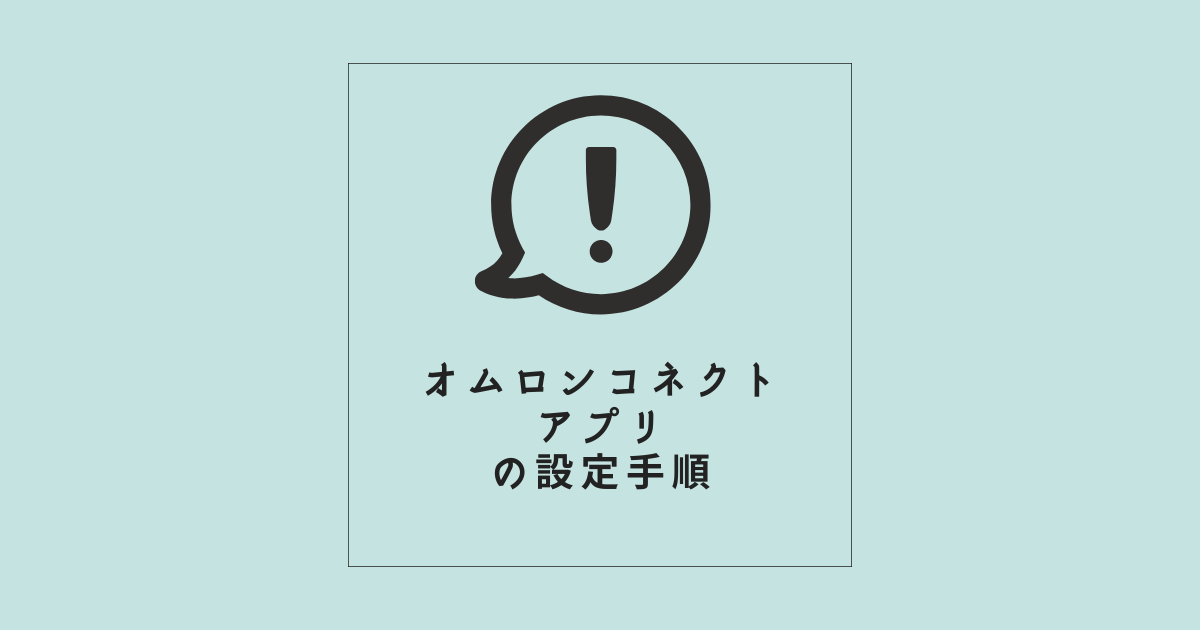 オムロンコネクト
アプリ
の設定手順